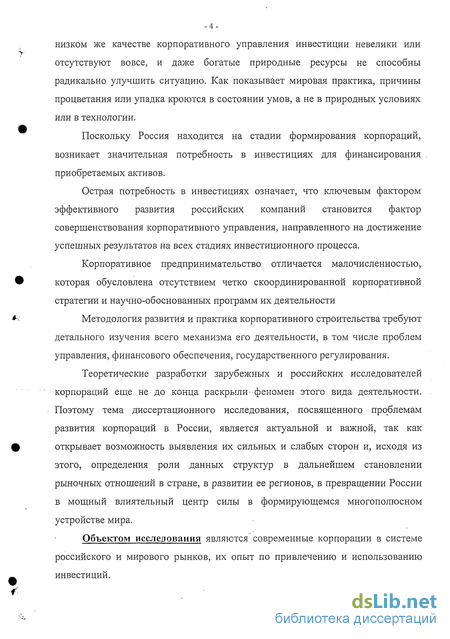 - 4 -

низком же качестве корпоративного управления инвестиции невелики или отсутствуют вовсе, и даже богатые природные ресурсы не способны радикально улучшить ситуацию. Как показывает мировая практика, причины процветания или упадка кроются в состоянии умов, а не в природных условиях или в технологии.

Поскольку Россия находится на стадии формирования корпораций, возникает значительная потребность в инвестициях для финансирования приобретаемых активов.

Острая потребность в инвестициях означает, что ключевым фактором эффективного развития российских компаний становится фактор совершенствования корпоративного управления, направленного на достижение успешных результатов на всех стадиях инвестиционного процесса.

Корпоративное предпринимательство отличается малочисленностью, которая обусловлена отсутствием четко скоординированной корпоративной стратегии и научно-обоснованных программ их деятельности

Методология развития и практика корпоративного строительства требуют детального изучения всего механизма его деятельности, в том числе проблем управления, финансового обеспечения, государственного регулирования.

Теоретические разработки зарубежных и российских исследователей корпораций еще не до конца раскрыли феномен этого вида деятельности. Поэтому тема диссертационного исследования, посвященного проблемам развития корпораций в России, является актуальной и важной, так как открывает возможность выявления их сильных и слабых сторон и, исходя из этого, определения роли данных структур в дальнейшем становлении рыночных отношений в стране, в развитии ее регионов, в превращении России в мощный влиятельный центр силы в формирующемся многополюсном устройстве мира.

Объектом исследования являются современные корпорации в системе российского и мирового рынков, их опыт по привлечению и использованию инвестиций.

dsLib.net
библиотека диссертаций